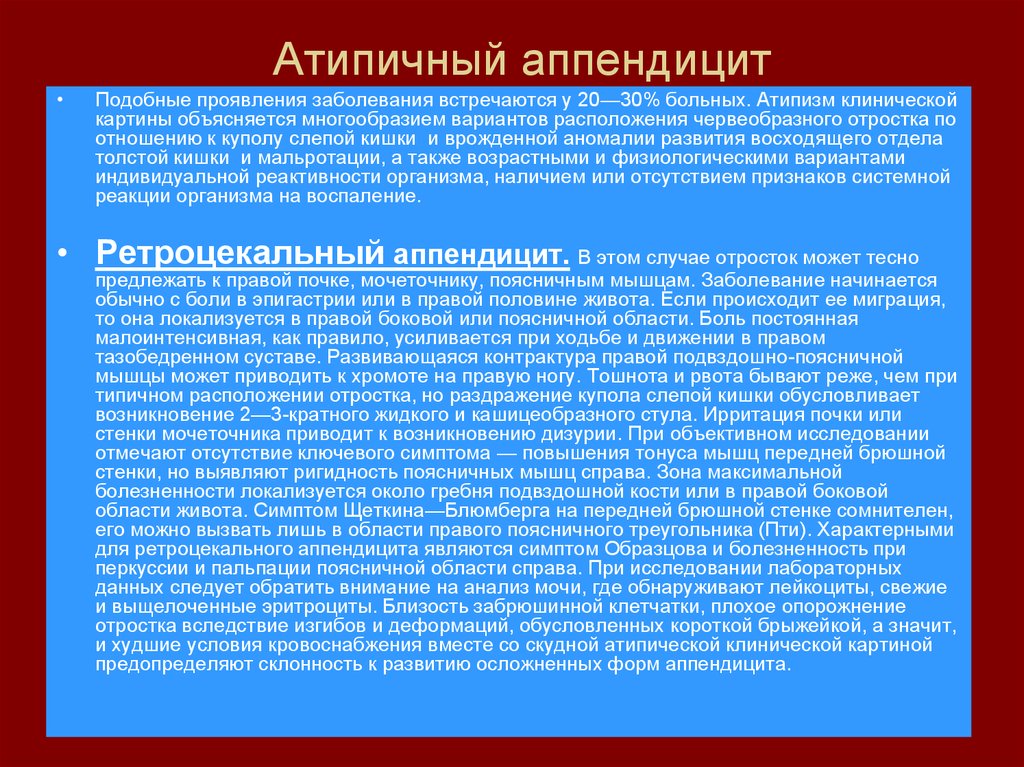 Атипичный аппендицит

• Подобные проявления заболевания встречаются у 20—30% больных. Атипизм клинической картины объясняется многообразием вариантов расположения червеобразного отростка по отношению к куполу слепой кишки и врожденной аномалии развития восходящего отдела толстой кишки и мальротации, а также возрастными и физиологическими вариантами индивидуальной реактивности организма, наличием или отсутствием признаков системной реакции организма на воспаление.

• Ретроцекальный аппендицит. В этом случае отросток может тесно предлежать к правой почке, мочеточнику, поясничным мышцам. Заболевание начинается обычно с боли в эпигастрии или в правой половине живота. Если происходит ее миграция, то она локализуется в правой боковой или поясничной области. Боль постоянная малоинтенсивная, как правило, усиливается при ходьбе и движении в правом тазобедренном суставе. Развивающаяся контрактура правой подвздошно-поясничной мышцы может приводить к хромоте на правую ногу. Тошнота и рвота бывают реже, чем при типичном расположении отростка, но раздражение купола слепой кишки обусловливает возникновение 2—3-кратного жидкого и кашицеобразного стула. Ирритация почки или стенки мочеточника приводит к возникновению дизурии. При объективном исследовании отмечают отсутствие ключевого симптома — повышения тонуса мышц передней брюшной стенки, но выявляют ригидность поясничных мышц справа. Зона максимальной болезненности локализуется около гребня подвздошной кости или в правой боковой области живота. Симптом Щеткина—Блюмберга на передней брюшной стенке сомнителен, его можно вызвать лишь в области правого поясничного треугольника (Пти). Характерными для ретроцекального аппендицита являются симптом Образцова и болезненность при перкуссии и пальпации поясничной области справа. При исследовании лабораторных данных следует обратить внимание на анализ мочи, где обнаруживают лейкоциты, свежие и выщелоченные эритроциты. Близость забрюшинной клетчатки, плохое опорожнение отростка вследствие изгибов и деформаций, обусловленных короткой брыжейкой, а значит, и худшие условия кровоснабжения вместе со скудной атипической клинической картиной предопределяют склонность к развитию осложненных форм аппендицита.